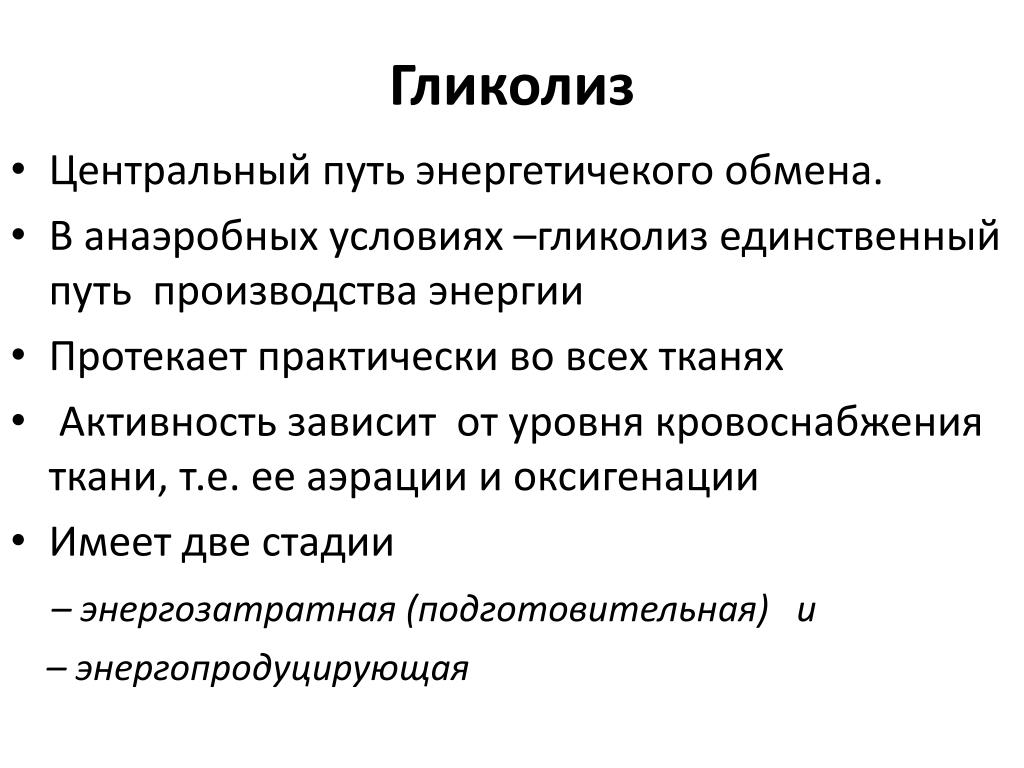 Гликолиз

• Центральный путь энергетичекого обмена.
• В анаэробных условиях –гликолиз единственный путь производства энергии
• Протекает практически во всех тканях
• Активность зависит от уровня кровоснабжения ткани, т.е. ее аэрации и оксигенации
• Имеет две стадии

– энергозатратная (подготовительная) и

– энергопродуцирующая